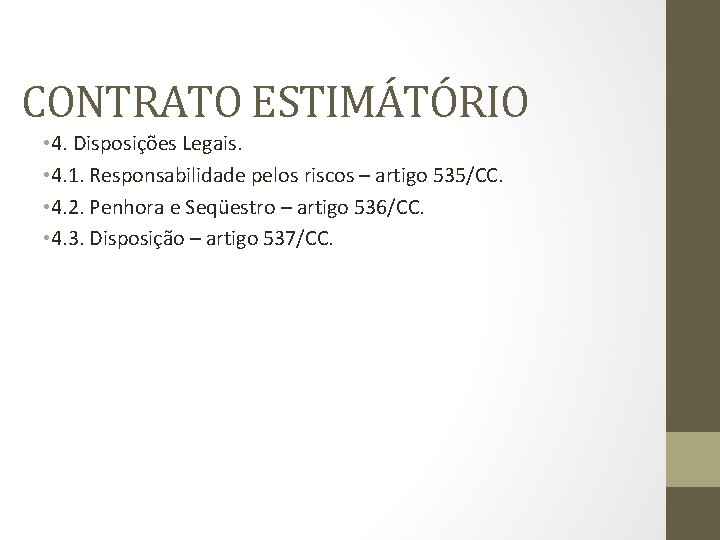 CONTRATO ESTIMÁTÓRIO

• 4. Disposições Legais.
• 4.1. Responsabilidade pelos riscos – artigo 535/CC.
• 4.2. Penhora e Seqüestro – artigo 536/CC.
• 4.3. Disposição – artigo 537/CC.